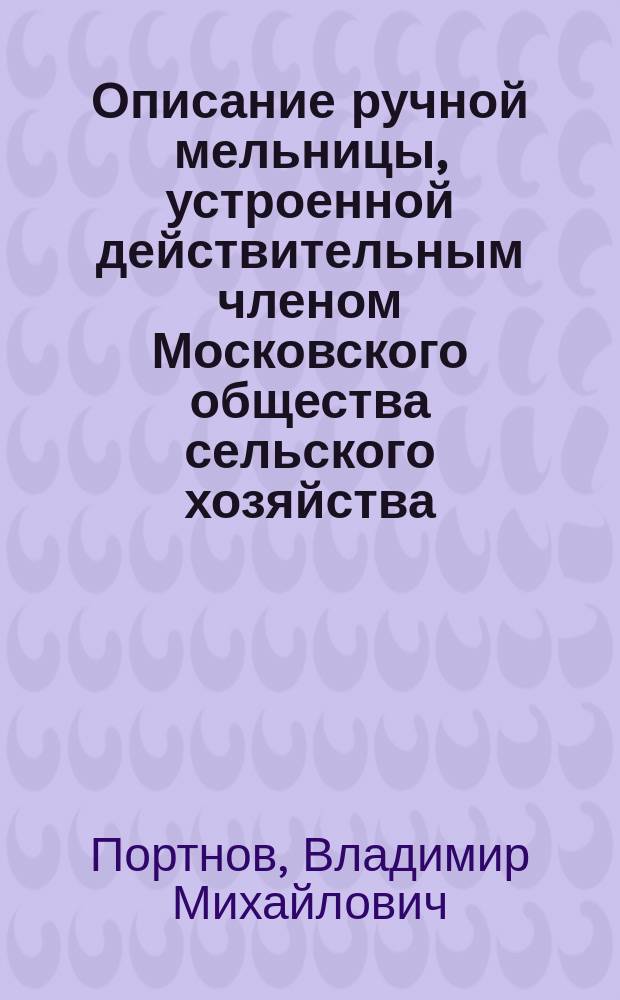 Описание ручной мельницы, устроенной действительным членом Московского общества сельского хозяйства

Портнов, Владимир Михайлович